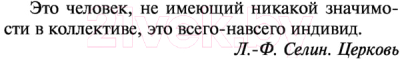 Это человек, не имеющий никакой значимости в коллективе, это всего-навсего индивид.

Л.-Ф. Селин. Церковь

21vek.by